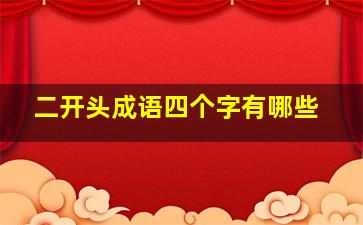 二开头成语四个字有哪些